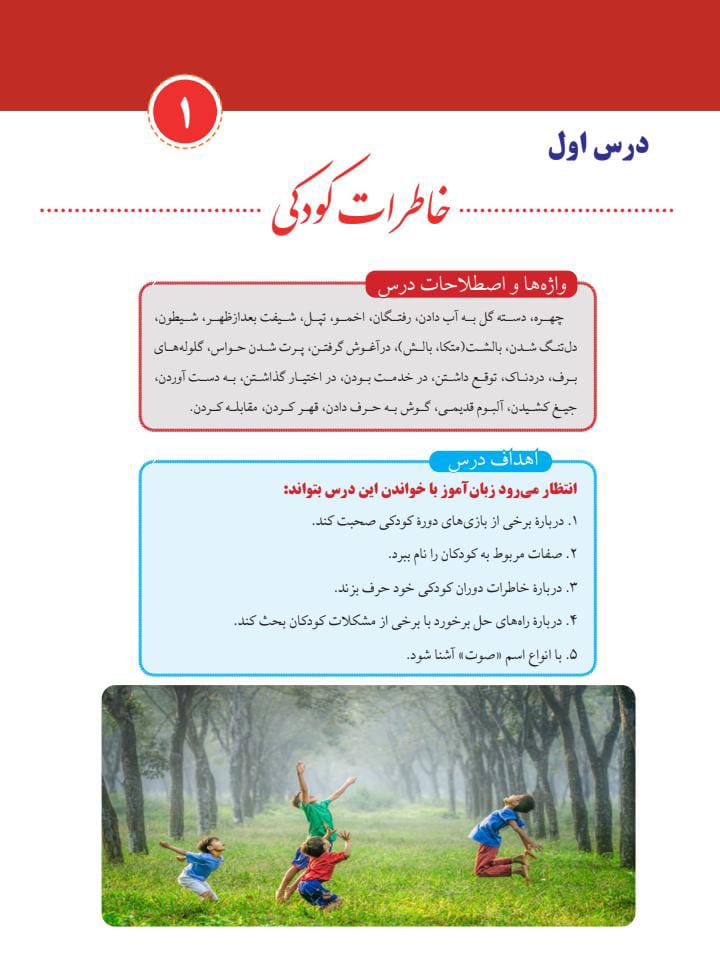 ۱

درس اول

خاطرات کودکی

واژه‌ها و اصطلاحات درس

چهره، دسته گل به آب دادن، رفتگان، اخمو، تپل، شیفت بعدازظهر، شیطون، دل‌تنگ شدن، بالشت(متکا، بالش)، درآغوش گرفتن، پرت شدن حواس، گلوله‌های برف، دردناک، توقع داشتن، در خدمت بودن، در اختیار گذاشتن، به دست آوردن، جیغ کشیدن، آلبوم قدیمی، گوش به حرف دادن، قهر کردن، مقابله کردن.

اهداف درس

انتظار می‌رود زبان‌آموز با خواندن این درس بتواند:

۱. دربارهٔ برخی از بازی‌های دورهٔ کودکی صحبت کند.

۲. صفات مربوط به کودکان را نام ببرد.

۳. دربارهٔ خاطرات دوران کودکی خود حرف بزند.

۴. دربارهٔ راه‌های حل برخورد با برخی از مشکلات کودکان بحث کند.

۵. با انواع اسم «صوت» آشنا شود.